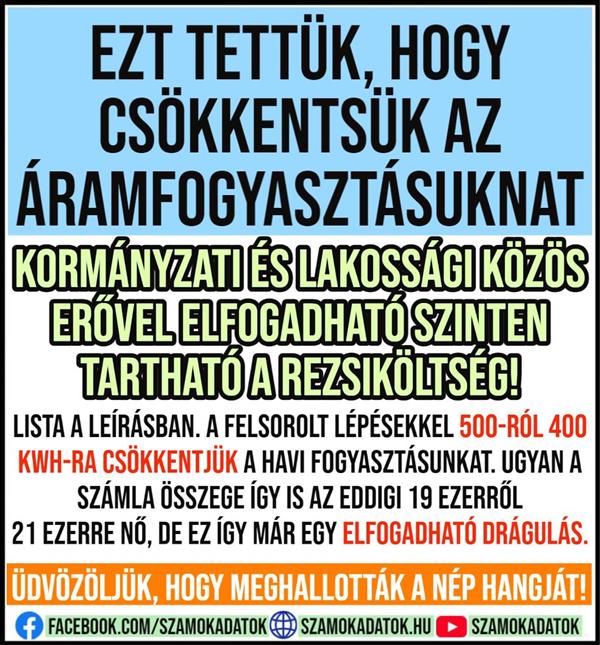 EZT TETTÜK, HOGY CSÖKKENTSÜK AZ ÁRAMFOGYASZTÁSUKNAT

KORMÁNYZATI ÉS LAKOSSÁGI KÖZÖS ERŐVEL ELFOGADHATÓ SZINTEN TARTHATÓ A REZSIKÖLTSÉG!

LISTA A LEÍRÁSBAN. A FELSOROLT LÉPÉSEKKEL 500-RÓL 400 KWH-RA CSÖKKENTJÜK A HAVI FOGYASZTÁSUNKAT. UGYAN A SZÁMLA ÖSSZEGE ÍGY IS AZ EDDIGI 19 EZERRŐL 21 EZERRE NŐ, DE EZ ÍGY MÁR EGY ELFOGADHATÓ DRÁGULÁS.

ÜDVÖZÖLJÜK, HOGY MEGHALLOTTÁK A NÉP HANGJÁT!

FACEBOOK.COM/SZAMOKADATOK SZAMOKADATOK.HU SZAMOKADATOK